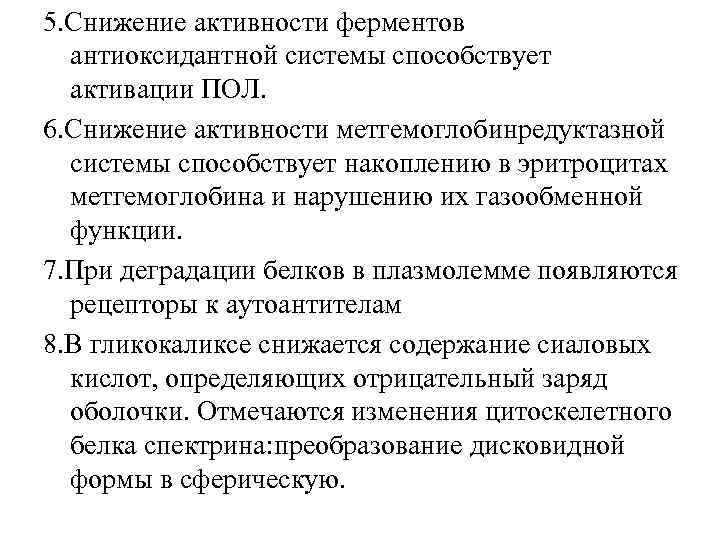 5.Снижение активности ферментов антиоксидантной системы способствует активации ПОЛ.

6.Снижение активности метгемоглобинредуктазной системы способствует накоплению в эритроцитах метгемоглобина и нарушению их газообменной функции.

7.При деградации белков в плазмолемме появляются рецепторы к аутоантителам

8.В гликокаликсе снижается содержание сиаловых кислот, определяющих отрицательный заряд оболочки. Отмечаются изменения цитоскелетного белка спектрина:преобразование дисковидной формы в сферическую.